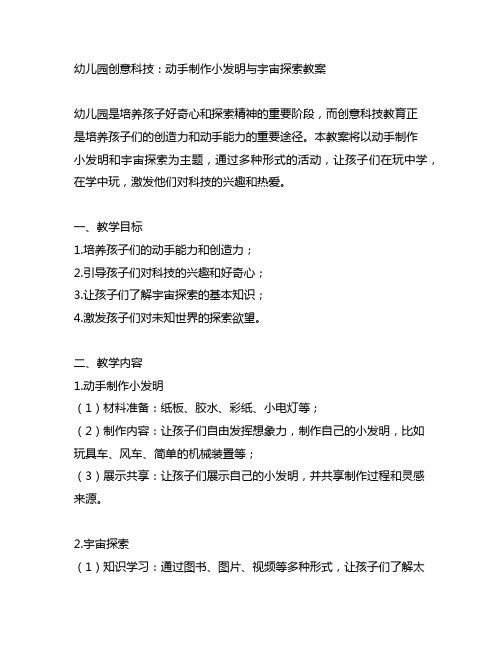 幼儿园创意科技：动手制作小发明与宇宙探索教案

幼儿园是培养孩子好奇心和探索精神的重要阶段，而创意科技教育正是培养孩子们的创造力和动手能力的重要途径。本教案将以动手制作小发明和宇宙探索为主题，通过多种形式的活动，让孩子们在玩中学，在学中玩，激发他们对科技的兴趣和热爱。

一、教学目标
1.培养孩子们的动手能力和创造力；
2.引导孩子们对科技的兴趣和好奇心；
3.让孩子们了解宇宙探索的基本知识；
4.激发孩子们对未知世界的探索欲望。

二、教学内容
1.动手制作小发明
（1）材料准备：纸板、胶水、彩纸、小电灯等；
（2）制作内容：让孩子们自由发挥想象力，制作自己的小发明，比如玩具车、风车、简单的机械装置等；
（3）展示共享：让孩子们展示自己的小发明，并共享制作过程和灵感来源。

2.宇宙探索
（1）知识学习：通过图书、图片、视频等多种形式，让孩子们了解太